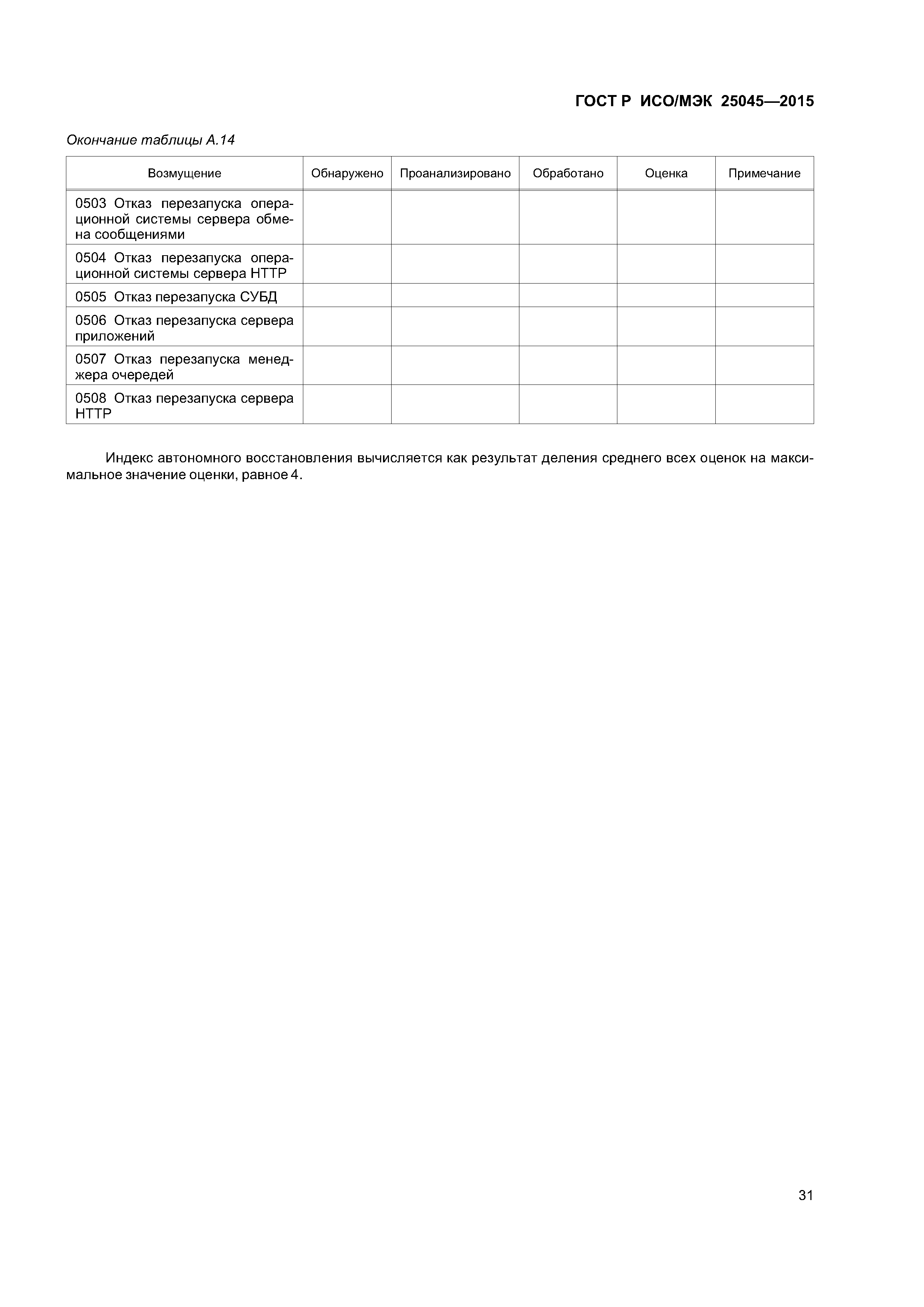 ГОСТ Р ИСО/МЭК 25045—2015

Окончание таблицы А.14

| Возмущение | Обнаружено | Проанализировано | Обработано | Оценка | Примечание |
|---|---|---|---|---|---|
| 0503 Отказ перезапуска операционной системы сервера обмена сообщениями | | | | | |
| 0504 Отказ перезапуска операционной системы сервера HTTP | | | | | |
| 0505 Отказ перезапуска СУБД | | | | | |
| 0506 Отказ перезапуска сервера приложений | | | | | |
| 0507 Отказ перезапуска менеджера очередей | | | | | |
| 0508 Отказ перезапуска сервера HTTP | | | | | |

Индекс автономного восстановления вычисляется как результат деления среднего всех оценок на максимальное значение оценки, равное 4.

31